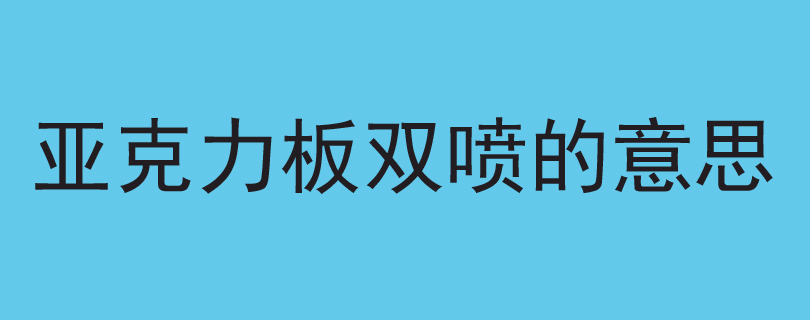 亚克力板双喷的意思